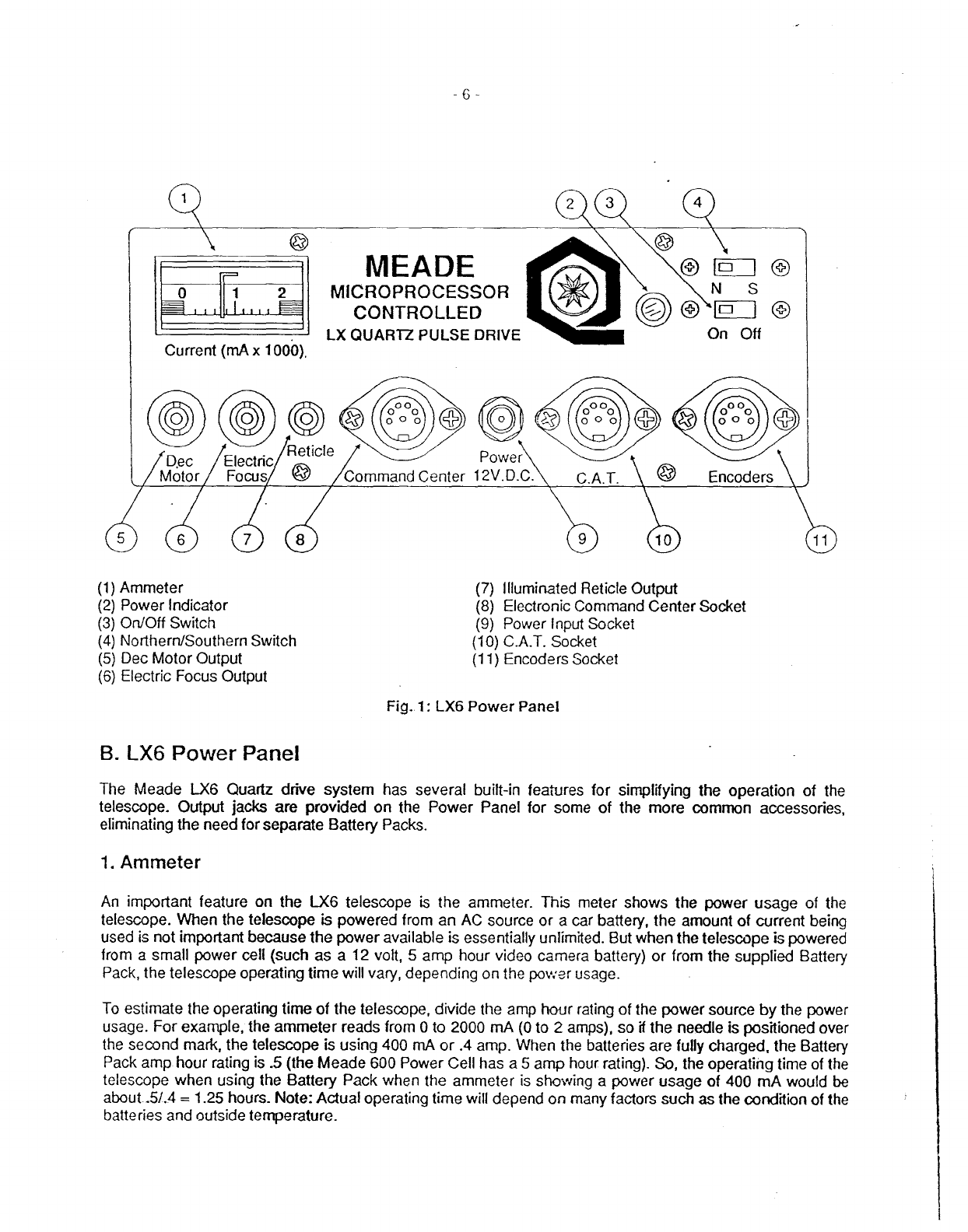 - 6 -

1
2
3
4

0 1 2
Current (mA x 1000).

MEADE
MICROPROCESSOR
CONTROLLED
LX QUARTZ PULSE DRIVE

N S
On Off

Dec Motor
Electric Focus
Reticle
Command Center
Power 12V.D.C.
C.A.T.
Encoders

5 6 7 8 9 10 11

(1) Ammeter
(2) Power Indicator
(3) On/Off Switch
(4) Northern/Southern Switch
(5) Dec Motor Output
(6) Electric Focus Output

(7) Illuminated Reticle Output
(8) Electronic Command Center Socket
(9) Power Input Socket
(10) C.A.T. Socket
(11) Encoders Socket

Fig. 1: LX6 Power Panel

B. LX6 Power Panel

The Meade LX6 Quartz drive system has several built-in features for simplifying the operation of the telescope. Output jacks are provided on the Power Panel for some of the more common accessories, eliminating the need for separate Battery Packs.

1. Ammeter

An important feature on the LX6 telescope is the ammeter. This meter shows the power usage of the telescope. When the telescope is powered from an AC source or a car battery, the amount of current being used is not important because the power available is essentially unlimited. But when the telescope is powered from a small power cell (such as a 12 volt, 5 amp hour video camera battery) or from the supplied Battery Pack, the telescope operating time will vary, depending on the power usage.

To estimate the operating time of the telescope, divide the amp hour rating of the power source by the power usage. For example, the ammeter reads from 0 to 2000 mA (0 to 2 amps), so if the needle is positioned over the second mark, the telescope is using 400 mA or .4 amp. When the batteries are fully charged, the Battery Pack amp hour rating is .5 (the Meade 600 Power Cell has a 5 amp hour rating). So, the operating time of the telescope when using the Battery Pack when the ammeter is showing a power usage of 400 mA would be about .5/.4 = 1.25 hours. Note: Actual operating time will depend on many factors such as the condition of the batteries and outside temperature.